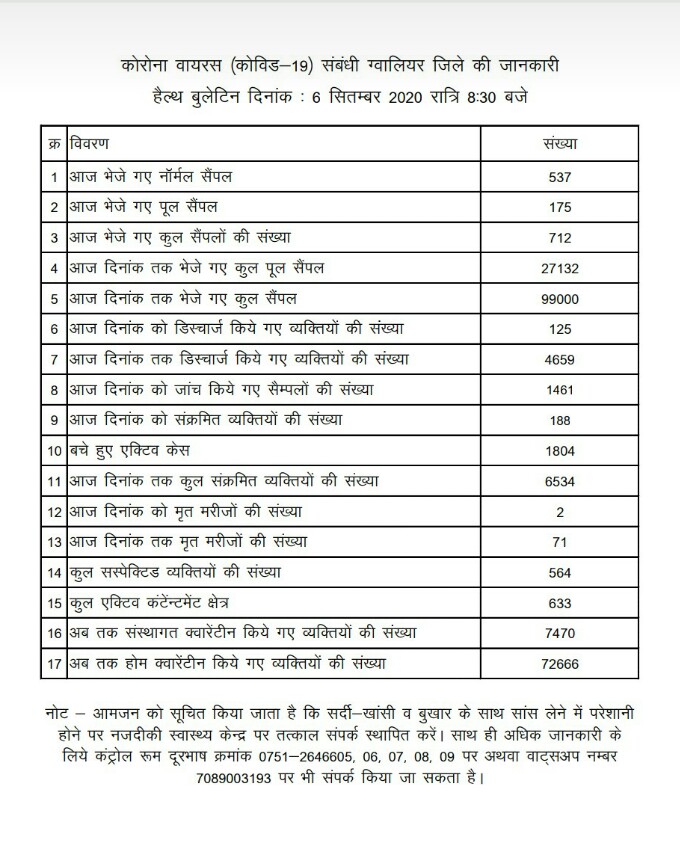 कोरोना वायरस (कोविड–19) संबंधी ग्वालियर जिले की जानकारी
हैल्थ बुलेटिन दिनांक : 6 सितम्बर 2020 रात्रि 8:30 बजे

| क्र | विवरण | संख्या |
|---|---|---|
| 1 | आज भेजे गए नॉर्मल सैंपल | 537 |
| 2 | आज भेजे गए पूल सैंपल | 175 |
| 3 | आज भेजे गए कुल सैंपलों की संख्या | 712 |
| 4 | आज दिनांक तक भेजे गए कुल पूल सैंपल | 27132 |
| 5 | आज दिनांक तक भेजे गए कुल सैंपल | 99000 |
| 6 | आज दिनांक को डिस्चार्ज किये गए व्यक्तियों की संख्या | 125 |
| 7 | आज दिनांक तक डिस्चार्ज किये गए व्यक्तियों की संख्या | 4659 |
| 8 | आज दिनांक को जांच किये गए सैम्पलों की संख्या | 1461 |
| 9 | आज दिनांक को संक्रमित व्यक्तियों की संख्या | 188 |
| 10 | बचे हुए एक्टिव केस | 1804 |
| 11 | आज दिनांक तक कुल संक्रमित व्यक्तियों की संख्या | 6534 |
| 12 | आज दिनांक को मृत मरीजों की संख्या | 2 |
| 13 | आज दिनांक तक मृत मरीजों की संख्या | 71 |
| 14 | कुल सस्पेक्टिड व्यक्तियों की संख्या | 564 |
| 15 | कुल एक्टिव कंटेन्टमेंट क्षेत्र | 633 |
| 16 | अब तक संस्थागत क्वारेंटीन किये गए व्यक्तियों की संख्या | 7470 |
| 17 | अब तक होम क्वारेंटीन किये गए व्यक्तियों की संख्या | 72666 |

नोट – आमजन को सूचित किया जाता है कि सर्दी–खांसी व बुखार के साथ सांस लेने में परेशानी होने पर नजदीकी स्वास्थ्य केन्द्र पर तत्काल संपर्क स्थापित करें। साथ ही अधिक जानकारी के लिये कंट्रोल रूम दूरभाष क्रमांक 0751–2646605, 06, 07, 08, 09 पर अथवा वाट्सअप नम्बर 7089003193 पर भी संपर्क किया जा सकता है।